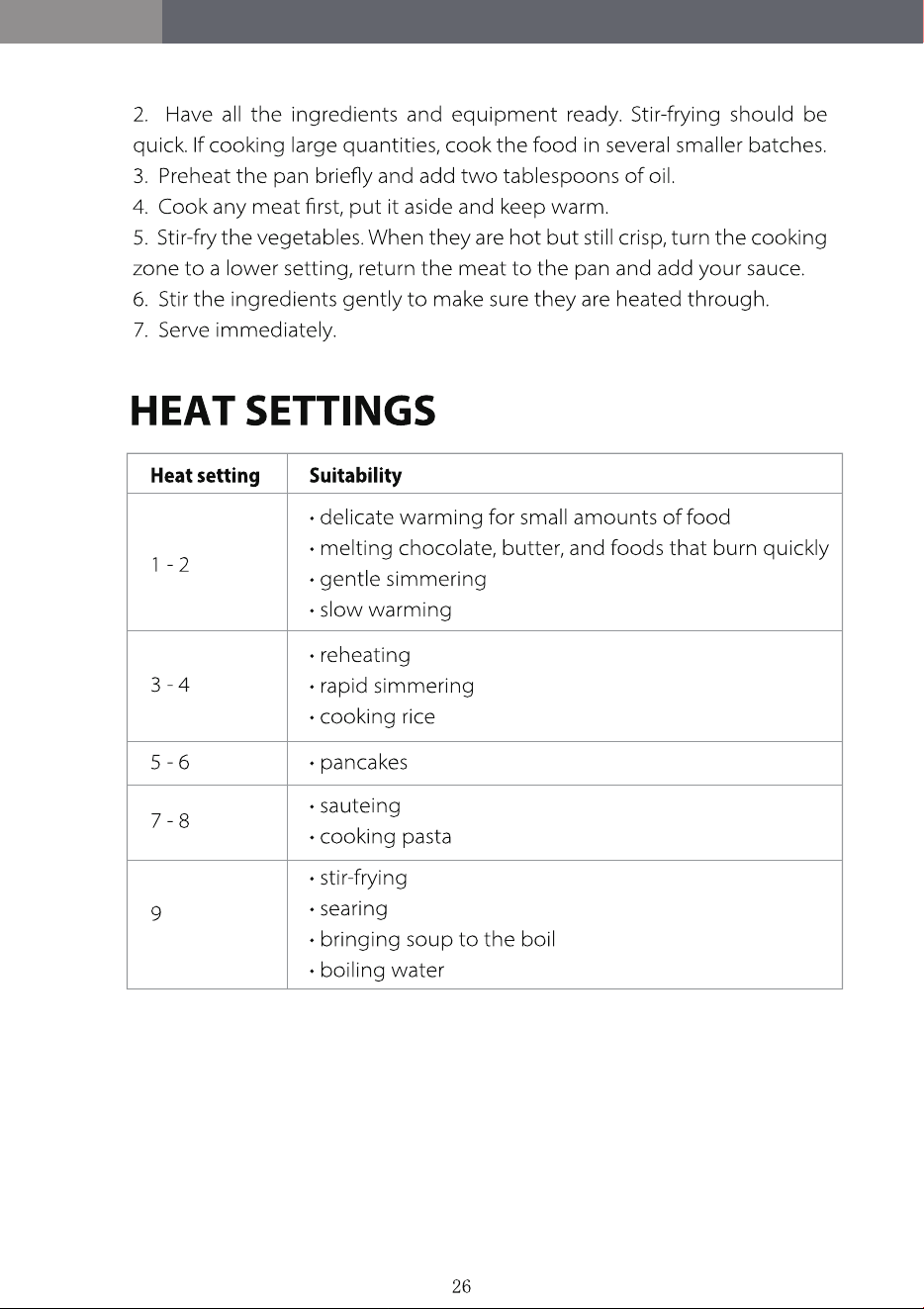 2. Have all the ingredients and equipment ready. Stir-frying should be quick. If cooking large quantities, cook the food in several smaller batches.
3. Preheat the pan briefly and add two tablespoons of oil.
4. Cook any meat first, put it aside and keep warm.
5. Stir-fry the vegetables. When they are hot but still crisp, turn the cooking zone to a lower setting, return the meat to the pan and add your sauce.
6. Stir the ingredients gently to make sure they are heated through.
7. Serve immediately.

HEAT SETTINGS

| Heat setting | Suitability |
|---|---|
| 1 - 2 | • delicate warming for small amounts of food • melting chocolate, butter, and foods that burn quickly • gentle simmering • slow warming |
| 3 - 4 | • reheating • rapid simmering • cooking rice |
| 5 - 6 | • pancakes |
| 7 - 8 | • sauteing • cooking pasta |
| 9 | • stir-frying • searing • bringing soup to the boil • boiling water |

26